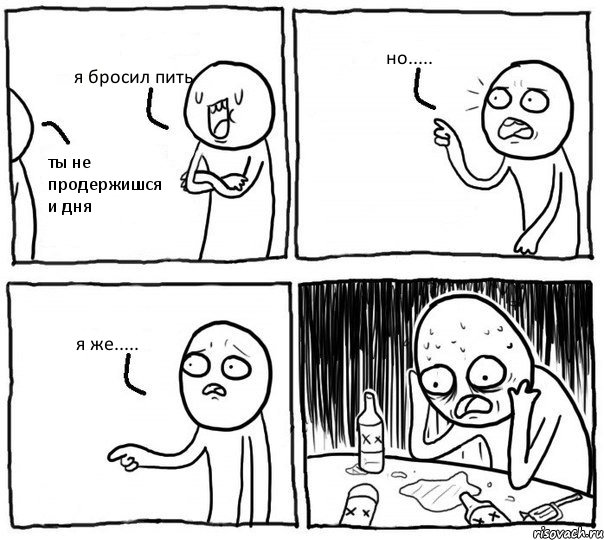 я бросил пить

ты не продержишся и дня

но.....

я же.....

risovach.ru